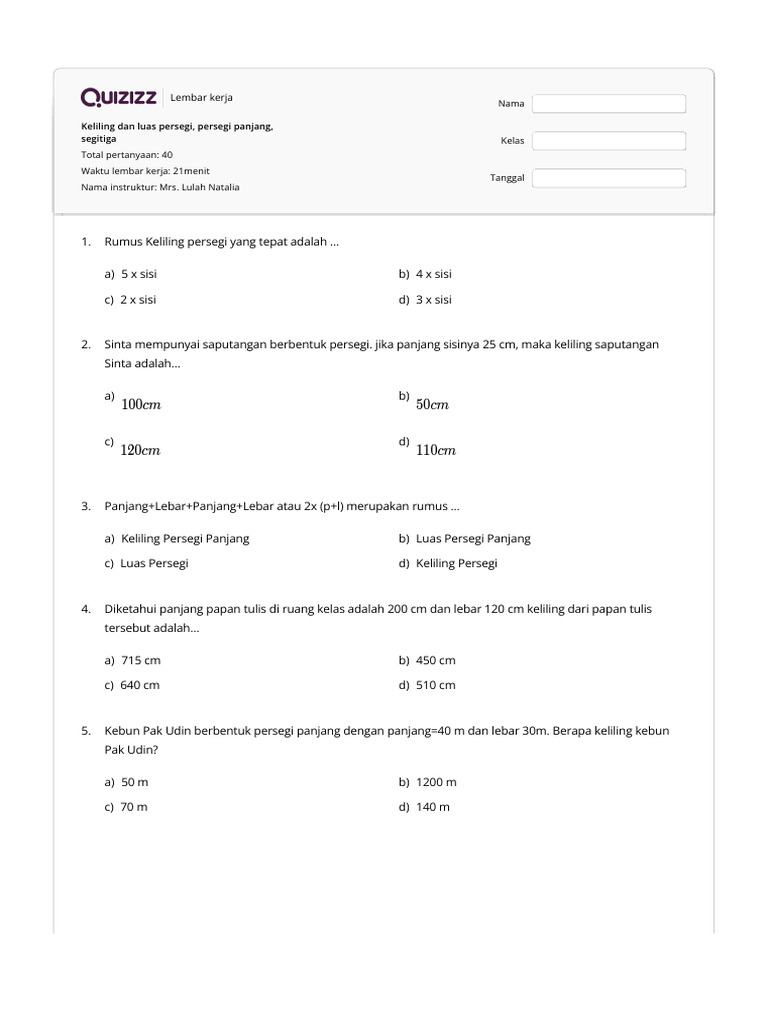 Quizizz Lembar kerja

Keliling dan luas persegi, persegi panjang, segitiga
Total pertanyaan: 40
Waktu lembar kerja: 21menit
Nama instruktur: Mrs. Lulah Natalia

Nama
Kelas
Tanggal

1. Rumus Keliling persegi yang tepat adalah ...

a) 5 x sisi
b) 4 x sisi
c) 2 x sisi
d) 3 x sisi

2. Sinta mempunyai saputangan berbentuk persegi. jika panjang sisinya 25 cm, maka keliling saputangan Sinta adalah...

a) $100cm$
b) $50cm$
c) $120cm$
d) $110cm$

3. Panjang+Lebar+Panjang+Lebar atau 2x (p+l) merupakan rumus ...

a) Keliling Persegi Panjang
b) Luas Persegi Panjang
c) Luas Persegi
d) Keliling Persegi

4. Diketahui panjang papan tulis di ruang kelas adalah 200 cm dan lebar 120 cm keliling dari papan tulis tersebut adalah...

a) 715 cm
b) 450 cm
c) 640 cm
d) 510 cm

5. Kebun Pak Udin berbentuk persegi panjang dengan panjang=40 m dan lebar 30m. Berapa keliling kebun Pak Udin?

a) 50 m
b) 1200 m
c) 70 m
d) 140 m